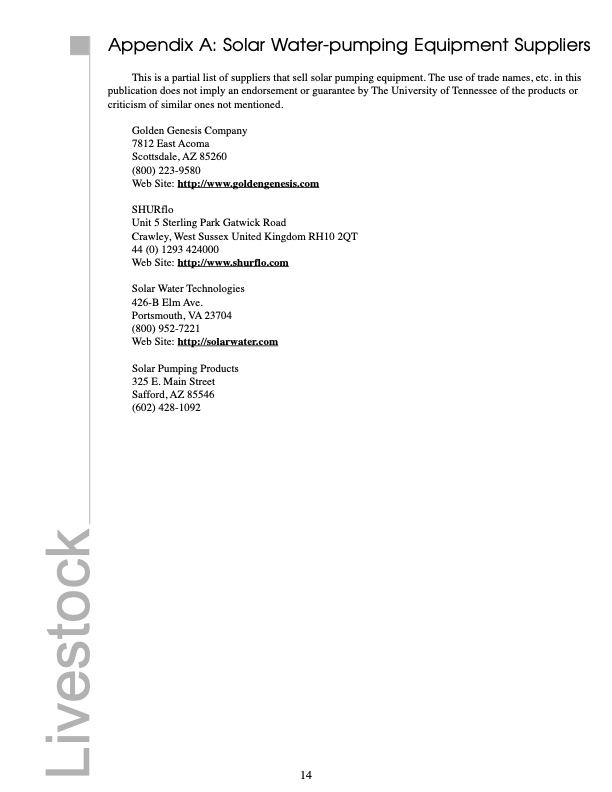 Appendix A: Solar Water-pumping Equipment Suppliers

This is a partial list of suppliers that sell solar pumping equipment. The use of trade names, etc. in this publication does not imply an endorsement or guarantee by The University of Tennessee of the products or criticism of similar ones not mentioned.

Golden Genesis Company
7812 East Acoma
Scottsdale, AZ 85260
(800) 223-9580
Web Site: http://www.goldengenesis.com

SHURflo
Unit 5 Sterling Park Gatwick Road
Crawley, West Sussex United Kingdom RH10 2QT
44 (0) 1293 424000
Web Site: http://www.shurflo.com

Solar Water Technologies
426-B Elm Ave.
Portsmouth, VA 23704
(800) 952-7221
Web Site: http://solarwater.com

Solar Pumping Products
325 E. Main Street
Safford, AZ 85546
(602) 428-1092

Livestock

14